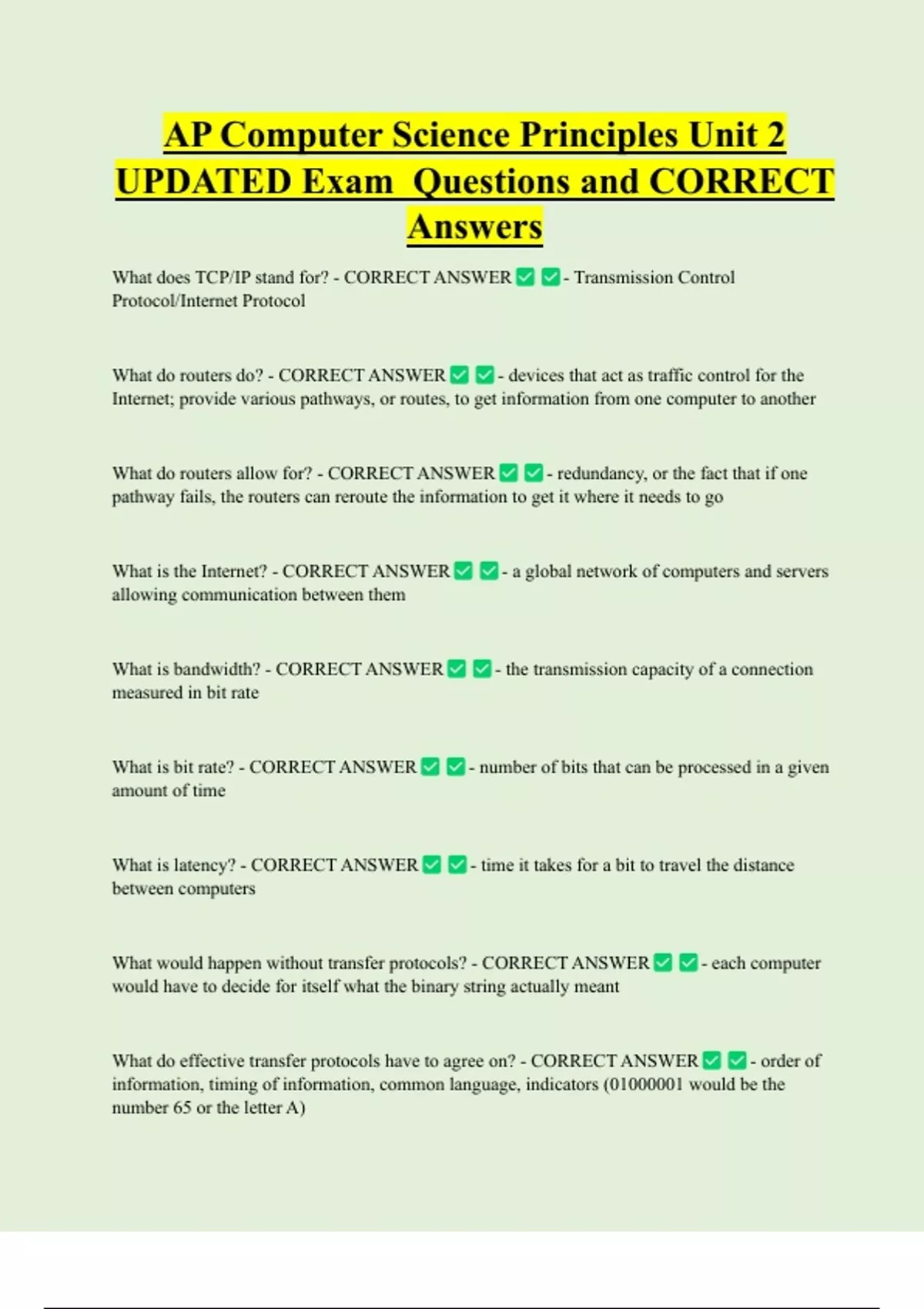 AP Computer Science Principles Unit 2 UPDATED Exam  Questions and CORRECT Answers

What does TCP/IP stand for? - CORRECT ANSWER ✅ ✅ - Transmission Control Protocol/Internet Protocol

What do routers do? - CORRECT ANSWER ✅ ✅ - devices that act as traffic control for the Internet; provide various pathways, or routes, to get information from one computer to another

What do routers allow for? - CORRECT ANSWER ✅ ✅ - redundancy, or the fact that if one pathway fails, the routers can reroute the information to get it where it needs to go

What is the Internet? - CORRECT ANSWER ✅ ✅ - a global network of computers and servers allowing communication between them

What is bandwidth? - CORRECT ANSWER ✅ ✅ - the transmission capacity of a connection measured in bit rate

What is bit rate? - CORRECT ANSWER ✅ ✅ - number of bits that can be processed in a given amount of time

What is latency? - CORRECT ANSWER ✅ ✅ - time it takes for a bit to travel the distance between computers

What would happen without transfer protocols? - CORRECT ANSWER ✅ ✅ - each computer would have to decide for itself what the binary string actually meant

What do effective transfer protocols have to agree on? - CORRECT ANSWER ✅ ✅ - order of information, timing of information, common language, indicators (01000001 would be the number 65 or the letter A)